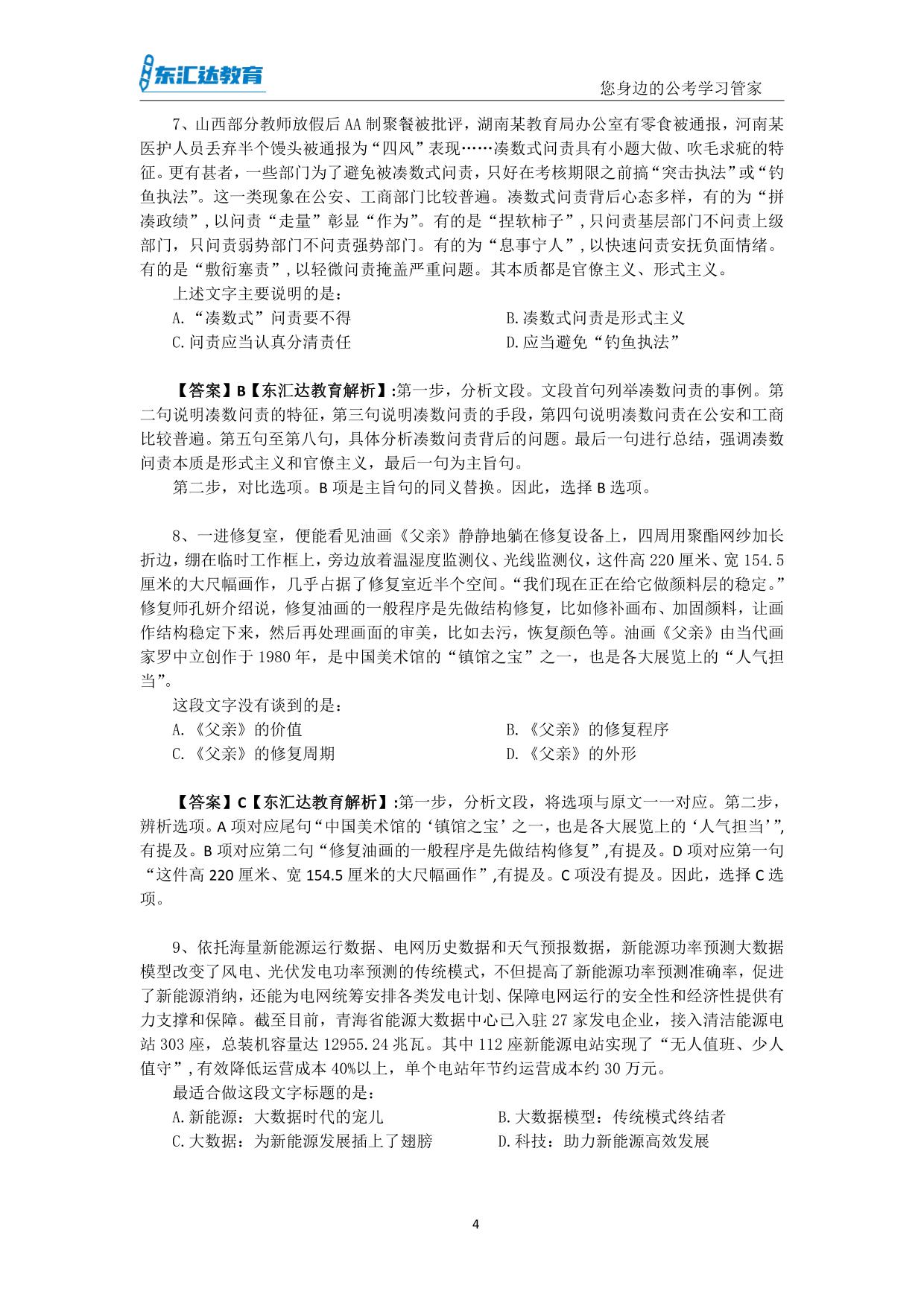 东汇达教育

您身边的公考学习管家

7、山西部分教师放假后AA制聚餐被批评，湖南某教育局办公室有零食被通报，河南某医护人员丢弃半个馒头被通报为“四风”表现……凑数式问责具有小题大做、吹毛求疵的特征。更有甚者，一些部门为了避免被凑数式问责，只好在考核期限之前搞“突击执法”或“钓鱼执法”。这一类现象在公安、工商部门比较普遍。凑数式问责背后心态多样，有的为“拼凑政绩”，以问责“走量”彰显“作为”。有的是“捏软柿子”，只问责基层部门不问责上级部门，只问责弱势部门不问责强势部门。有的为“息事宁人”，以快速问责安抚负面情绪。有的是“敷衍塞责”，以轻微问责掩盖严重问题。其本质都是官僚主义、形式主义。

上述文字主要说明的是：

A.“凑数式”问责要不得

B.凑数式问责是形式主义

C.问责应当认真分清责任

D.应当避免“钓鱼执法”

【答案】B【东汇达教育解析】:第一步，分析文段。文段首句列举凑数问责的事例。第二句说明凑数问责的特征，第三句说明凑数问责的手段，第四句说明凑数问责在公安和工商比较普遍。第五句至第八句，具体分析凑数问责背后的问题。最后一句进行总结，强调凑数问责本质是形式主义和官僚主义，最后一句为主旨句。

第二步，对比选项。B项是主旨句的同义替换。因此，选择B选项。

8、一进修复室，便能看见油画《父亲》静静地躺在修复设备上，四周用聚酯网纱加长折边，绷在临时工作框上，旁边放着温湿度监测仪、光线监测仪，这件高220厘米、宽154.5厘米的大尺幅画作，几乎占据了修复室近半个空间。“我们现在正在给它做颜料层的稳定。”修复师孔妍介绍说，修复油画的一般程序是先做结构修复，比如修补画布、加固颜料，让画作结构稳定下来，然后再处理画面的审美，比如去污，恢复颜色等。油画《父亲》由当代画家罗中立创作于1980年，是中国美术馆的“镇馆之宝”之一，也是各大展览上的“人气担当”。

这段文字没有谈到的是：

A.《父亲》的价值

B.《父亲》的修复程序

C.《父亲》的修复周期

D.《父亲》的外形

【答案】C【东汇达教育解析】:第一步，分析文段，将选项与原文一一对应。第二步，辨析选项。A项对应尾句“中国美术馆的‘镇馆之宝’之一，也是各大展览上的‘人气担当’”,有提及。B项对应第二句“修复油画的一般程序是先做结构修复”,有提及。D项对应第一句“这件高220厘米、宽154.5厘米的大尺幅画作”,有提及。C项没有提及。因此，选择C选项。

9、依托海量新能源运行数据、电网历史数据和天气预报数据，新能源功率预测大数据模型改变了风电、光伏发电功率预测的传统模式，不但提高了新能源功率预测准确率，促进了新能源消纳，还能为电网统筹安排各类发电计划、保障电网运行的安全性和经济性提供有力支撑和保障。截至目前，青海省能源大数据中心已入驻27家发电企业，接入清洁能源电站303座，总装机容量达12955.24兆瓦。其中112座新能源电站实现了“无人值班、少人值守”,有效降低运营成本40%以上，单个电站年节约运营成本约30万元。

最适合做这段文字标题的是：

A.新能源：大数据时代的宠儿

B.大数据模型：传统模式终结者

C.大数据：为新能源发展插上了翅膀

D.科技：助力新能源高效发展

4